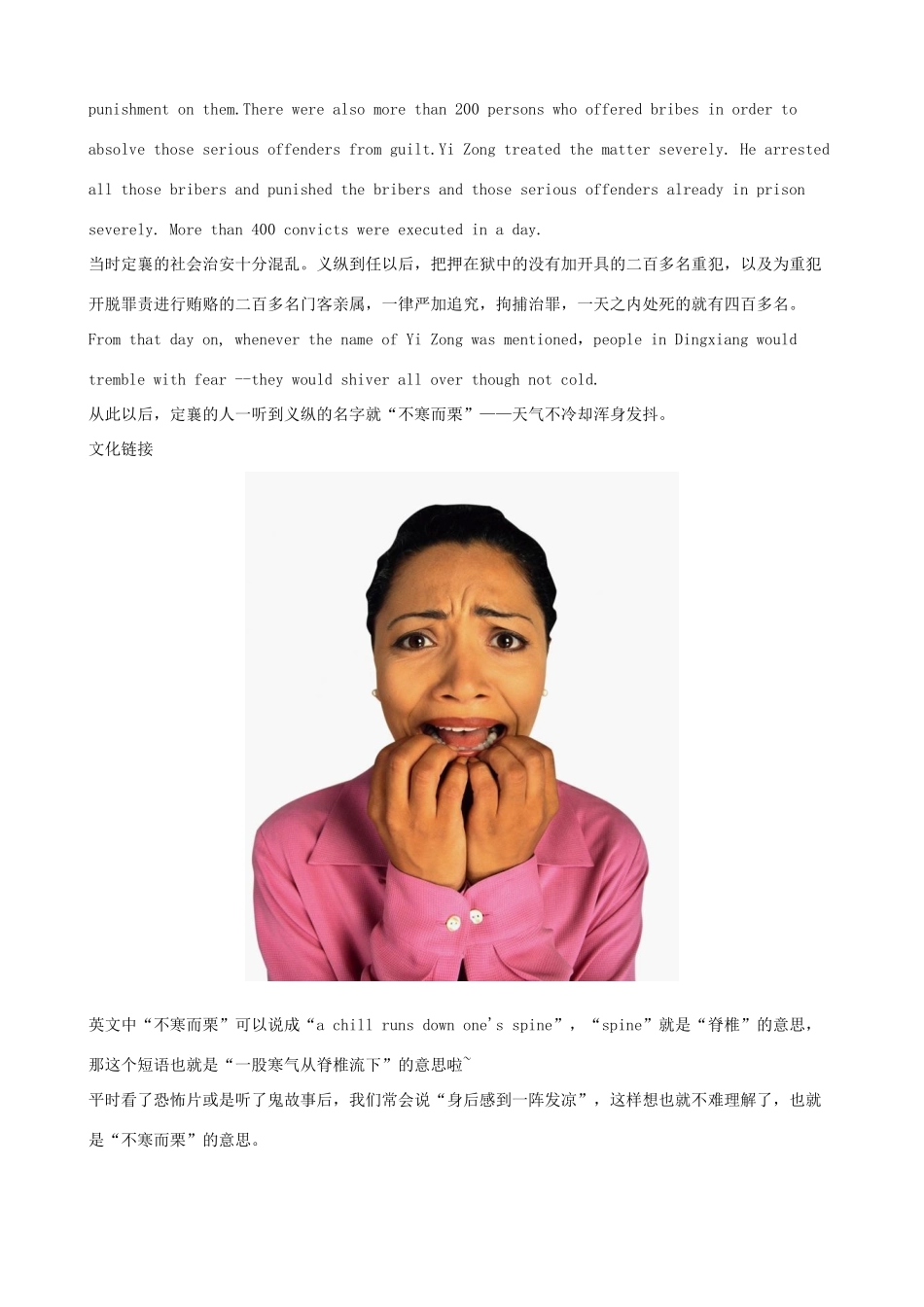 punishment on them.There were also more than 200 persons who offered bribes in order to absolve those serious offenders from guilt.Yi Zong treated the matter severely. He arrested all those bribers and punished the bribers and those serious offenders already in prison severely. More than 400 convicts were executed in a day.

当时定襄的社会治安十分混乱。义纵到任以后，把押在狱中的没有加开具的二百多名重犯，以及为重犯开脱罪责进行贿赂的二百多名门客亲属，一律严加追究，拘捕治罪，一天之内处死的就有四百多名。

From that day on, whenever the name of Yi Zong was mentioned，people in Dingxiang would tremble with fear --they would shiver all over though not cold.

从此以后，定襄的人一听到义纵的名字就“不寒而栗”——天气不冷却浑身发抖。

文化链接

英文中“不寒而栗”可以说成“a chill runs down one's spine”，“spine”就是“脊椎”的意思，那这个短语也就是“一股寒气从脊椎流下”的意思啦~

平时看了恐怖片或是听了鬼故事后，我们常会说“身后感到一阵发凉”，这样想也就不难理解了，也就是“不寒而栗”的意思。